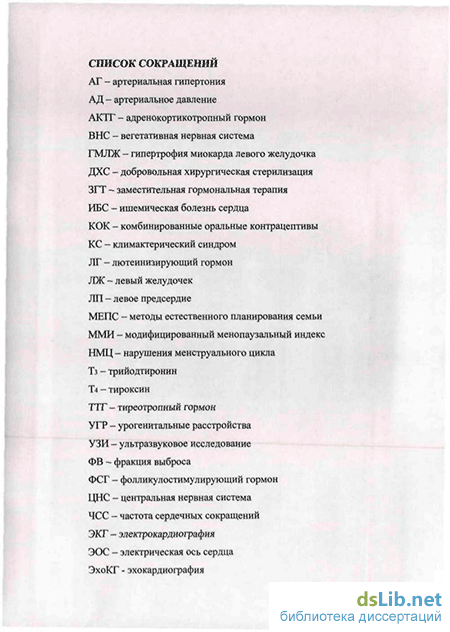 СПИСОК СОКРАЩЕНИЙ

АГ – артериальная гипертония

АД – артериальное давление

АКТГ – адренокортикотропный гормон

ВНС – вегетативная нервная система

ГМЛЖ – гипертрофия миокарда левого желудочка

ДХС – добровольная хирургическая стерилизация

ЗГТ – заместительная гормональная терапия

ИБС – ишемическая болезнь сердца

КОК – комбинированные оральные контрацептивы

КС – климактерический синдром

ЛГ – лютеинизирующий гормон

ЛЖ – левый желудочек

ЛП – левое предсердие

МЕПС – методы естественного планирования семьи

ММИ – модифицированный менопаузальный индекс

НМЦ – нарушения менструального цикла

$Т_3$ – трийодтиронин

$Т_4$ – тироксин

ТТГ – тиреотропный гормон

УГР – урогенитальные расстройства

УЗИ – ультразвуковое исследование

ФВ – фракция выброса

ФСГ – фолликулостимулирующий гормон

ЦНС – центральная нервная система

ЧСС – частота сердечных сокращений

ЭКГ – электрокардиография

ЭОС – электрическая ось сердца

ЭхоКГ - эхокардиография

dsLib.net
библиотека диссертаций